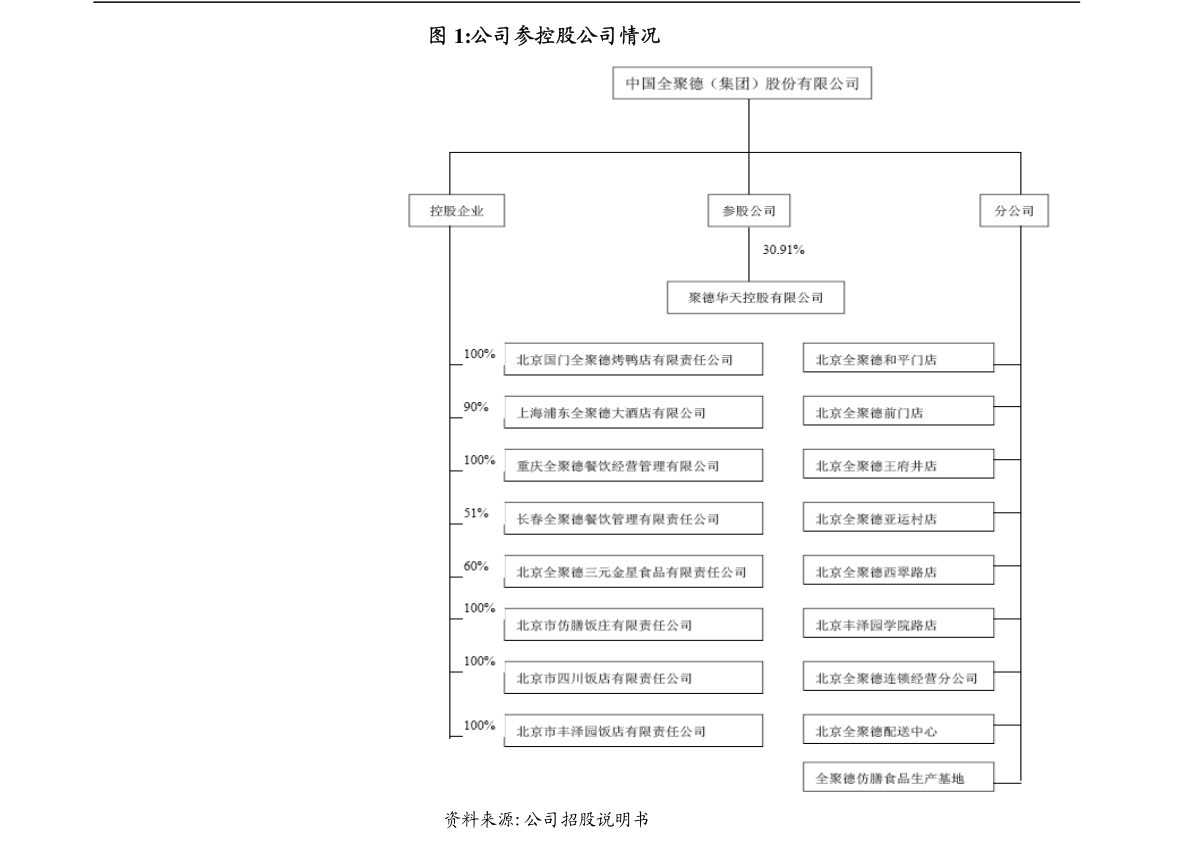 图 1:公司参控股公司情况

中国全聚德（集团）股份有限公司

控股企业

参股公司

分公司

30.91%

聚德华天控股有限公司

100% 北京国门全聚德烤鸭店有限责任公司

90% 上海浦东全聚德大酒店有限公司

100% 重庆全聚德餐饮经营管理有限公司

51% 长春全聚德餐饮管理有限责任公司

60% 北京全聚德三元金星食品有限责任公司

100% 北京市仿膳饭庄有限责任公司

100% 北京市四川饭店有限责任公司

100% 北京市丰泽园饭店有限责任公司

北京全聚德和平门店

北京全聚德前门店

北京全聚德王府井店

北京全聚德亚运村店

北京全聚德西翠路店

北京丰泽园学院路店

北京全聚德连锁经营分公司

北京全聚德配送中心

全聚德仿膳食品生产基地

资料来源: 公司招股说明书